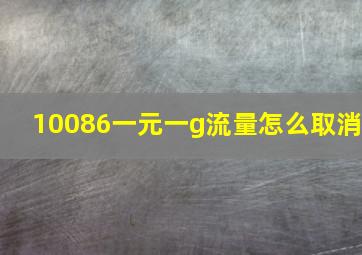 10086一元一g流量怎么取消